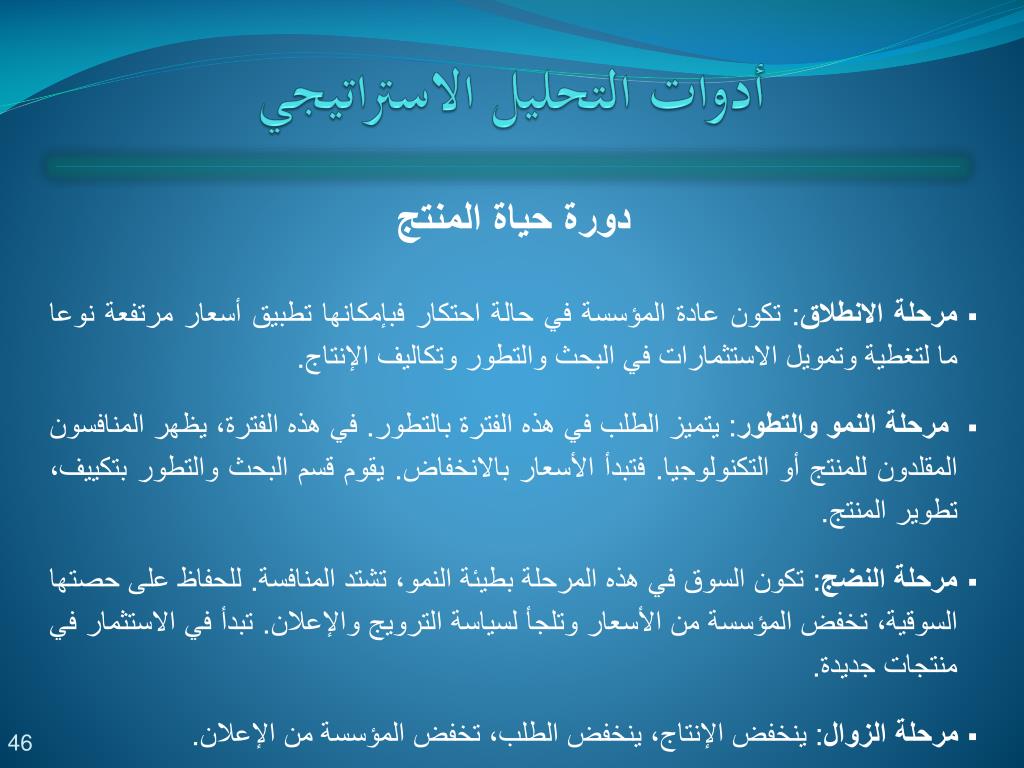 أدوات التحليل الاستراتيجي

دورة حياة المنتج

▪ مرحلة الانطلاق: تكون عادة المؤسسة في حالة احتكار فبإمكانها تطبيق أسعار مرتفعة نوعا ما لتغطية وتمويل الاستثمارات في البحث والتطور وتكاليف الإنتاج.

▪ مرحلة النمو والتطور: يتميز الطلب في هذه الفترة بالتطور. في هذه الفترة، يظهر المنافسون المقلدون للمنتج أو التكنولوجيا. فتبدأ الأسعار بالانخفاض. يقوم قسم البحث والتطور بتكييف، تطوير المنتج.

▪ مرحلة النضج: تكون السوق في هذه المرحلة بطيئة النمو، تشتد المنافسة. للحفاظ على حصتها السوقية، تخفض المؤسسة من الأسعار وتلجأ لسياسة الترويج والإعلان. تبدأ في الاستثمار في منتجات جديدة.

▪ مرحلة الزوال: ينخفض الإنتاج، ينخفض الطلب، تخفض المؤسسة من الإعلان.

46